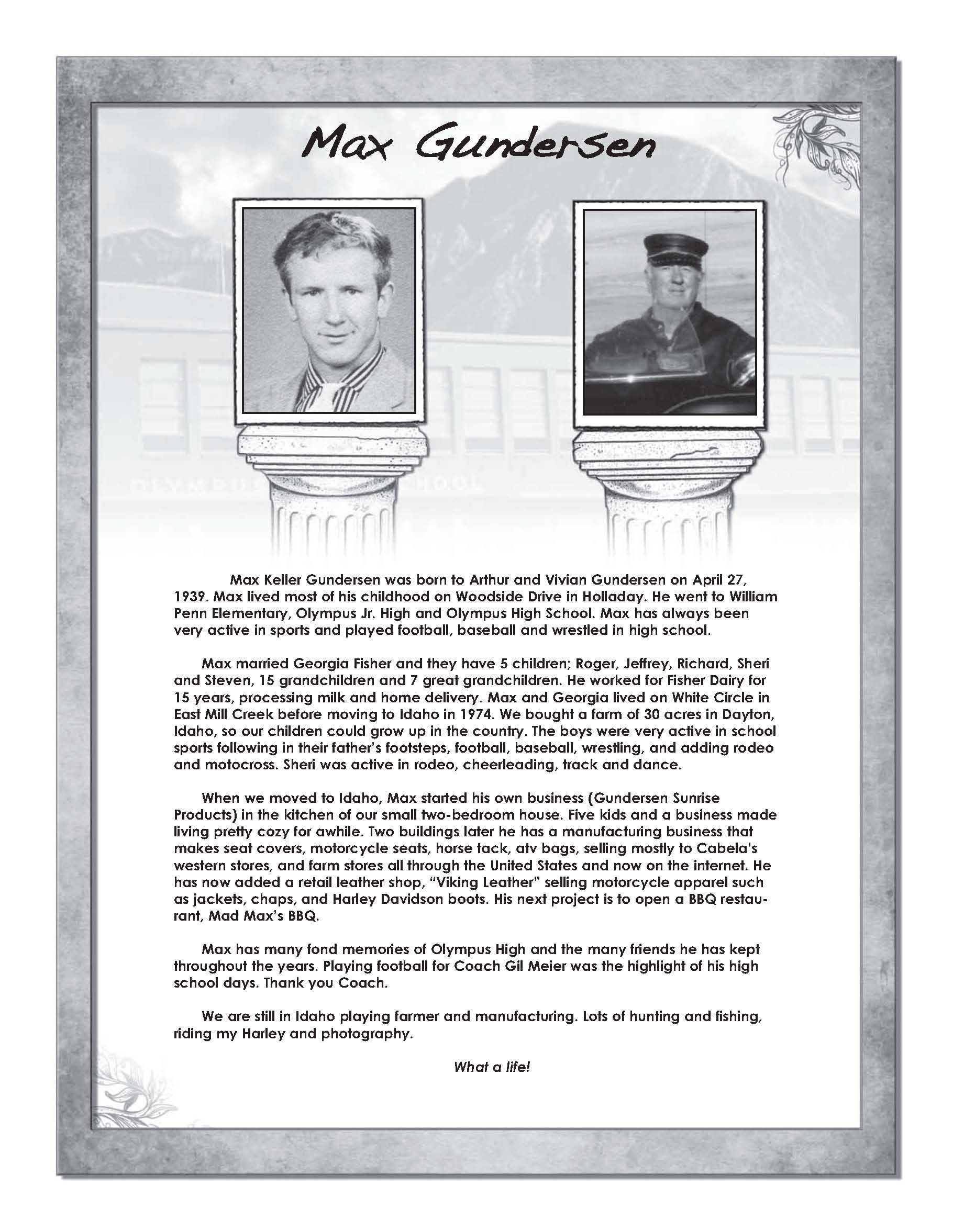 Max Gundersen

Max Keller Gundersen was born to Arthur and Vivian Gundersen on April 27, 1939. Max lived most of his childhood on Woodside Drive in Holladay. He went to William Penn Elementary, Olympus Jr. High and Olympus High School. Max has always been very active in sports and played football, baseball and wrestled in high school.

Max married Georgia Fisher and they have 5 children; Roger, Jeffrey, Richard, Sheri and Steven, 15 grandchildren and 7 great grandchildren. He worked for Fisher Dairy for 15 years, processing milk and home delivery. Max and Georgia lived on White Circle in East Mill Creek before moving to Idaho in 1974. We bought a farm of 30 acres in Dayton, Idaho, so our children could grow up in the country. The boys were very active in school sports following in their father's footsteps, football, baseball, wrestling, and adding rodeo and motocross. Sheri was active in rodeo, cheerleading, track and dance.

When we moved to Idaho, Max started his own business (Gundersen Sunrise Products) in the kitchen of our small two-bedroom house. Five kids and a business made living pretty cozy for awhile. Two buildings later he has a manufacturing business that makes seat covers, motorcycle seats, horse tack, atv bags, selling mostly to Cabela's western stores, and farm stores all through the United States and now on the internet. He has now added a retail leather shop, "Viking Leather" selling motorcycle apparel such as jackets, chaps, and Harley Davidson boots. His next project is to open a BBQ restaurant, Mad Max's BBQ.

Max has many fond memories of Olympus High and the many friends he has kept throughout the years. Playing football for Coach Gil Meier was the highlight of his high school days. Thank you Coach.

We are still in Idaho playing farmer and manufacturing. Lots of hunting and fishing, riding my Harley and photography.

What a life!